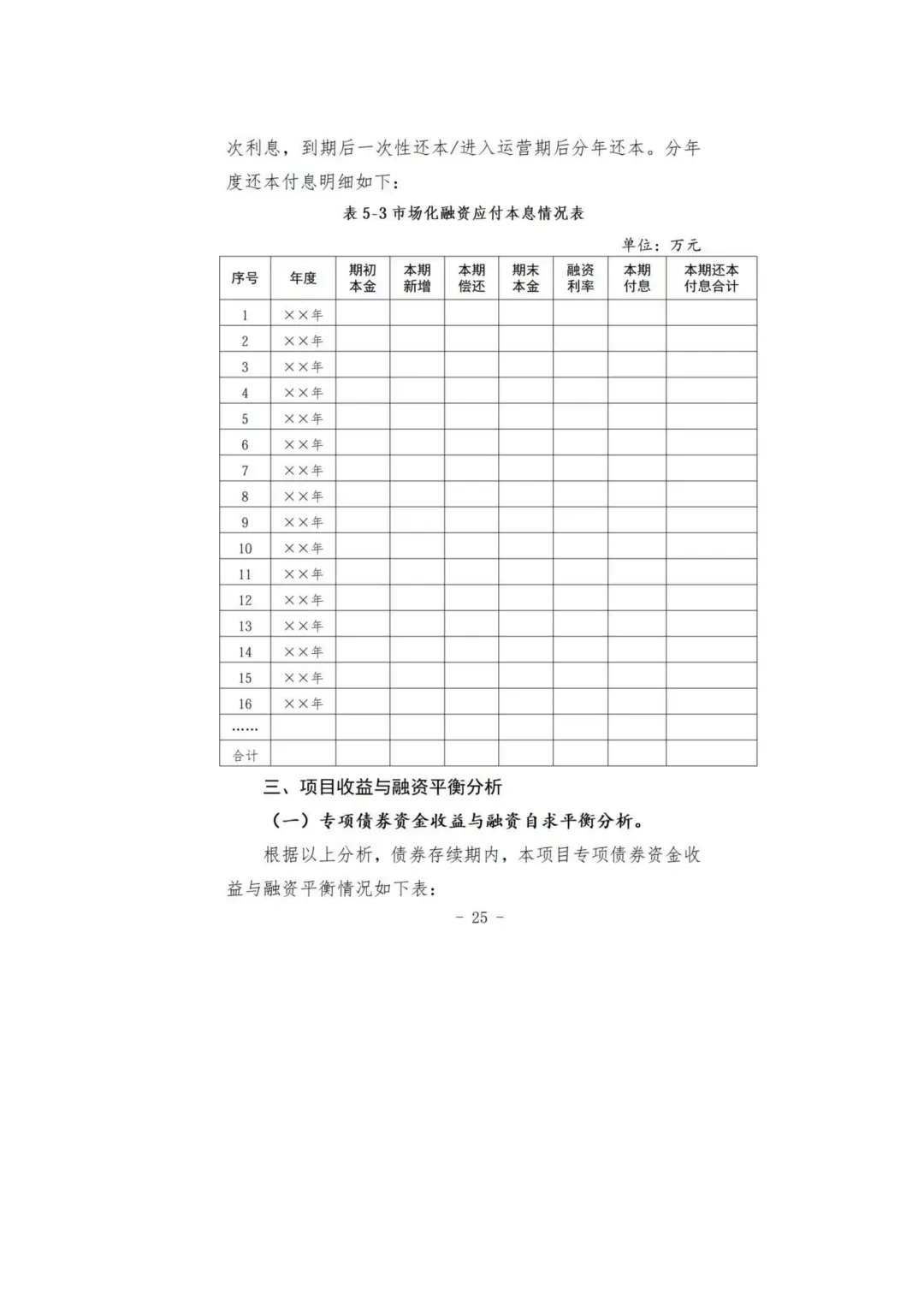 次利息，到期后一次性还本/进入运营期后分年还本。分年度还本付息明细如下：

表 5-3 市场化融资应付本息情况表

单位：万元

| 序号 | 年度 | 期初本金 | 本期新增 | 本期偿还 | 期末本金 | 融资利率 | 本期付息 | 本期还本付息合计 |
|---|---|---|---|---|---|---|---|---|
| 1 | ××年 | | | | | | | |
| 2 | ××年 | | | | | | | |
| 3 | ××年 | | | | | | | |
| 4 | ××年 | | | | | | | |
| 5 | ××年 | | | | | | | |
| 6 | ××年 | | | | | | | |
| 7 | ××年 | | | | | | | |
| 8 | ××年 | | | | | | | |
| 9 | ××年 | | | | | | | |
| 10 | ××年 | | | | | | | |
| 11 | ××年 | | | | | | | |
| 12 | ××年 | | | | | | | |
| 13 | ××年 | | | | | | | |
| 14 | ××年 | | | | | | | |
| 15 | ××年 | | | | | | | |
| 16 | ××年 | | | | | | | |
| …… | | | | | | | | |
| 合计 | | | | | | | | |

三、项目收益与融资平衡分析

（一）专项债券资金收益与融资自求平衡分析。

根据以上分析，债券存续期内，本项目专项债券资金收益与融资平衡情况如下表：

- 25 -